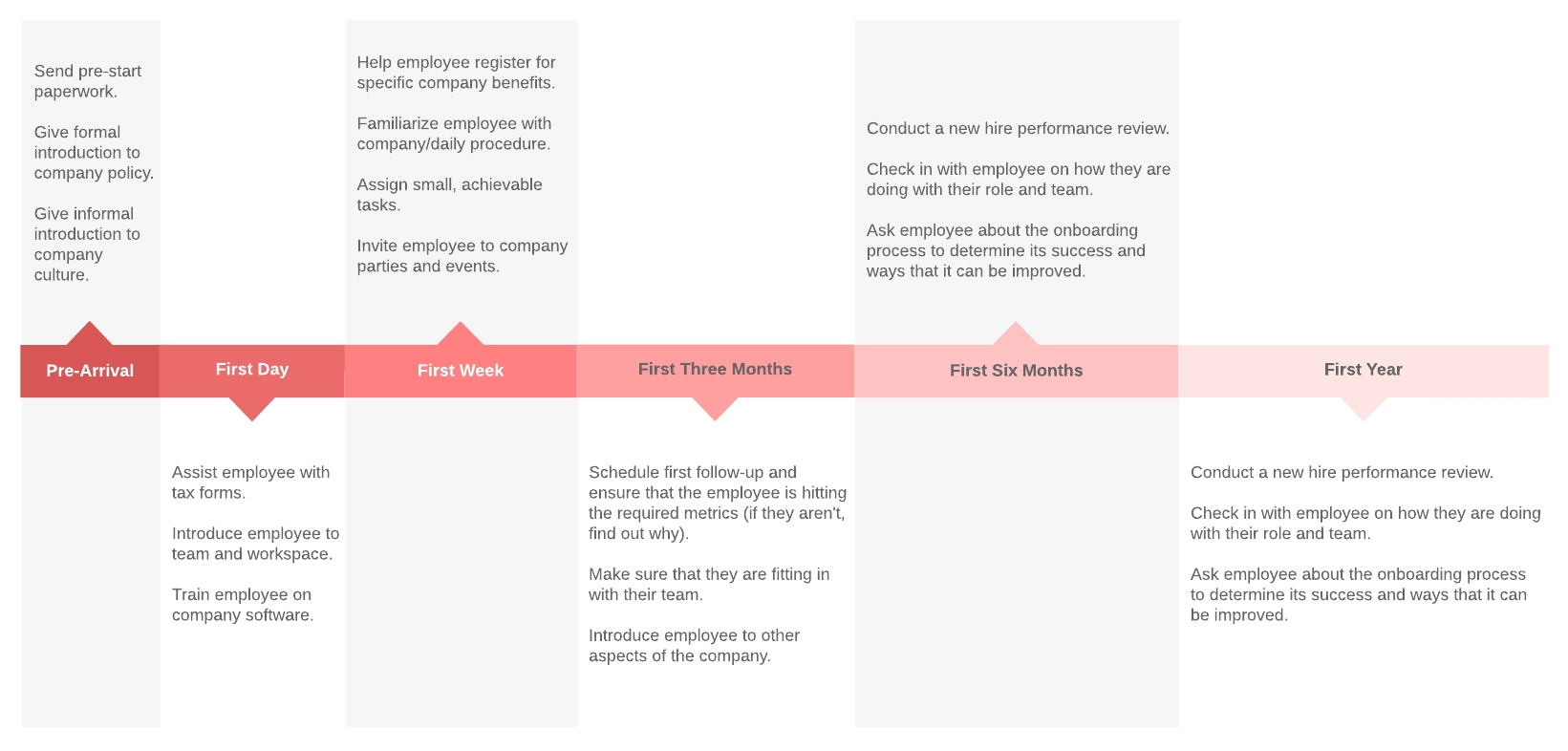 Send pre-start paperwork.

Give formal introduction to company policy.

Give informal introduction to company culture.

Pre-Arrival

First Day

Assist employee with tax forms.

Introduce employee to team and workspace.

Train employee on company software.

Help employee register for specific company benefits.

Familiarize employee with company/daily procedure.

Assign small, achievable tasks.

Invite employee to company parties and events.

First Week

First Three Months

Schedule first follow-up and ensure that the employee is hitting the required metrics (if they aren't, find out why).

Make sure that they are fitting in with their team.

Introduce employee to other aspects of the company.

Conduct a new hire performance review.

Check in with employee on how they are doing with their role and team.

Ask employee about the onboarding process to determine its success and ways that it can be improved.

First Six Months

First Year

Conduct a new hire performance review.

Check in with employee on how they are doing with their role and team.

Ask employee about the onboarding process to determine its success and ways that it can be improved.